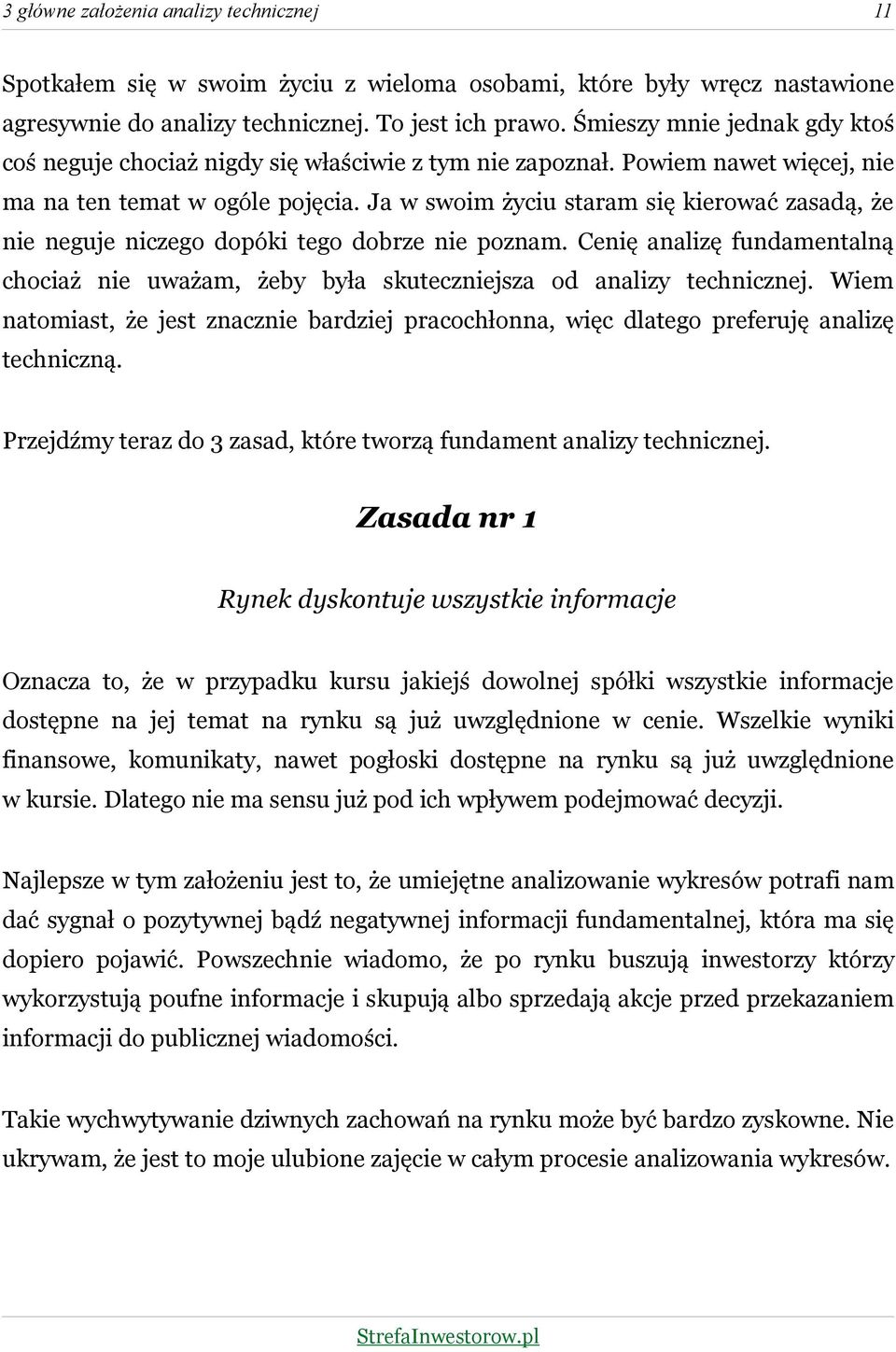 3 główne założenia analizy technicznej 11

Spotkałem się w swoim życiu z wieloma osobami, które były wręcz nastawione agresywnie do analizy technicznej. To jest ich prawo. Śmieszy mnie jednak gdy ktoś coś neguje chociaż nigdy się właściwie z tym nie zapoznał. Powiem nawet więcej, nie ma na ten temat w ogóle pojęcia. Ja w swoim życiu staram się kierować zasadą, że nie neguje niczego dopóki tego dobrze nie poznam. Cenię analizę fundamentalną chociaż nie uważam, żeby była skuteczniejsza od analizy technicznej. Wiem natomiast, że jest znacznie bardziej pracochłonna, więc dlatego preferuję analizę techniczną.

Przejdźmy teraz do 3 zasad, które tworzą fundament analizy technicznej.

Zasada nr 1

Rynek dyskontuje wszystkie informacje

Oznacza to, że w przypadku kursu jakiejś dowolnej spółki wszystkie informacje dostępne na jej temat na rynku są już uwzględnione w cenie. Wszelkie wyniki finansowe, komunikaty, nawet pogłoski dostępne na rynku są już uwzględnione w kursie. Dlatego nie ma sensu już pod ich wpływem podejmować decyzji.

Najlepsze w tym założeniu jest to, że umiejętne analizowanie wykresów potrafi nam dać sygnał o pozytywnej bądź negatywnej informacji fundamentalnej, która ma się dopiero pojawić. Powszechnie wiadomo, że po rynku buszują inwestorzy którzy wykorzystują poufne informacje i skupują albo sprzedają akcje przed przekazaniem informacji do publicznej wiadomości.

Takie wychwytywanie dziwnych zachowań na rynku może być bardzo zyskowne. Nie ukrywam, że jest to moje ulubione zajęcie w całym procesie analizowania wykresów.

StrefaInwestorow.pl